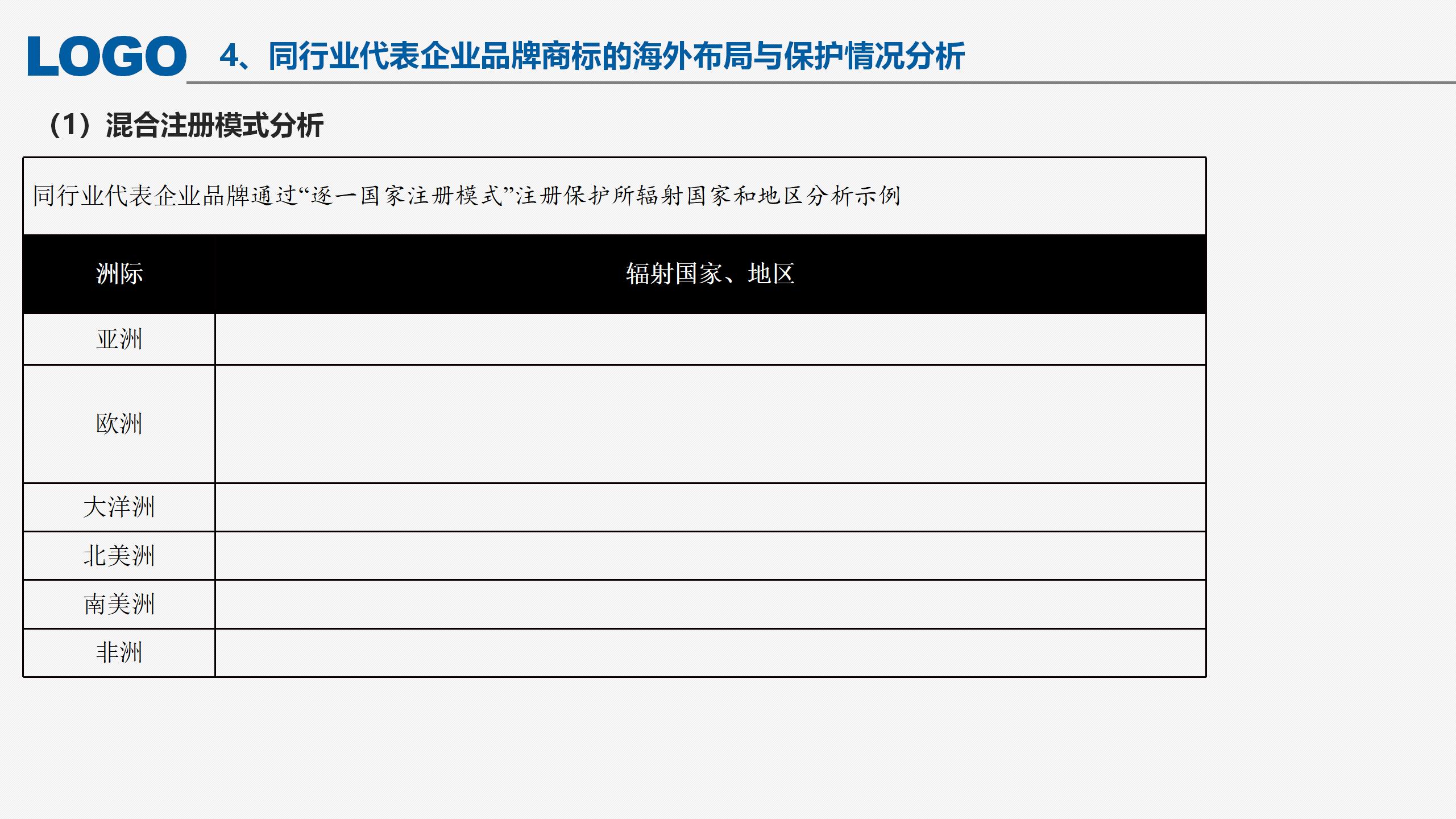 LOGO 4、同行业代表企业品牌商标的海外布局与保护情况分析

（1）混合注册模式分析

同行业代表企业品牌通过“逐一国家注册模式”注册保护所辐射国家和地区分析示例

| 洲际 | 辐射国家、地区 |
|---|---|
| 亚洲 | |
| 欧洲 | |
| 大洋洲 | |
| 北美洲 | |
| 南美洲 | |
| 非洲 | |